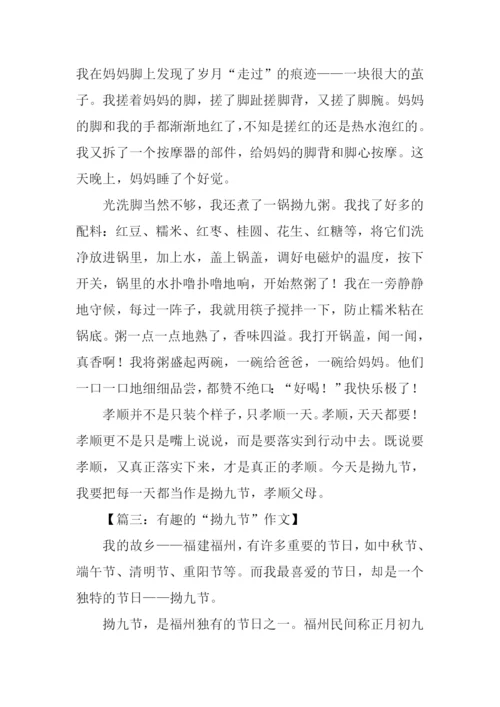 我在妈妈脚上发现了岁月“走过”的痕迹——一块很大的茧子。我搓着妈妈的脚，搓了脚趾搓脚背，又搓了脚腕。妈妈的脚和我的手都渐渐地红了，不知是搓红的还是热水泡红的。我又拆了一个按摩器的部件，给妈妈的脚背和脚心按摩。这天晚上，妈妈睡了个好觉。

光洗脚当然不够，我还煮了一锅拗九粥。我找了好多的配料：红豆、糯米、红枣、桂圆、花生、红糖等，将它们洗净放进锅里，加上水，盖上锅盖，调好电磁炉的温度，按下开关，锅里的水扑噜扑噜地响，开始熬粥了！我在一旁静静地守候，每过一阵子，我就用筷子搅拌一下，防止糯米粘在锅底。粥一点一点地熟了，香味四溢。我打开锅盖，闻一闻，真香啊！我将粥盛起两碗，一碗给爸爸，一碗给妈妈。他们一口一口地细细品尝，都赞不绝口：“好喝！”我快乐极了！

孝顺并不是只装个样子，只孝顺一天。孝顺，天天都要！孝顺更不是只是嘴上说说，而是要落实到行动中去。既说要孝顺，又真正落实下来，才是真正的孝顺。今天是拗九节，我要把每一天都当作是拗九节，孝顺父母。

【篇三：有趣的“拗九节”作文】

我的故乡——福建福州，有许多重要的节日，如中秋节、端午节、清明节、重阳节等。而我最喜爱的节日，却是一个独特的节日——拗九节。

拗九节，是福州独有的节日之一。福州民间称正月初九